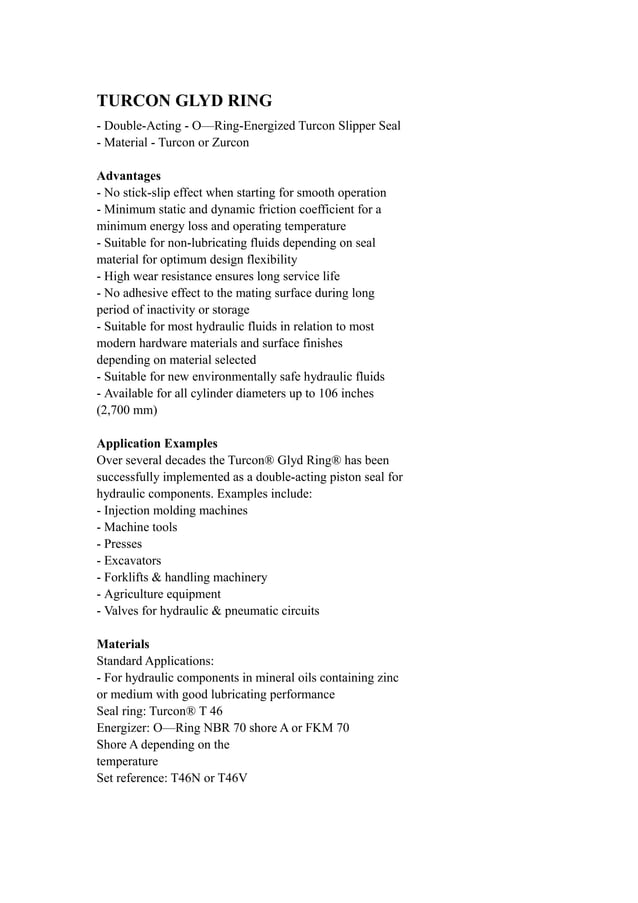 TURCON GLYD RING
- Double-Acting - O—Ring-Energized Turcon Slipper Seal
- Material - Turcon or Zurcon

Advantages
- No stick-slip effect when starting for smooth operation
- Minimum static and dynamic friction coefficient for a minimum energy loss and operating temperature
- Suitable for non-lubricating fluids depending on seal material for optimum design flexibility
- High wear resistance ensures long service life
- No adhesive effect to the mating surface during long period of inactivity or storage
- Suitable for most hydraulic fluids in relation to most modern hardware materials and surface finishes depending on material selected
- Suitable for new environmentally safe hydraulic fluids
- Available for all cylinder diameters up to 106 inches (2,700 mm)

Application Examples
Over several decades the Turcon® Glyd Ring® has been successfully implemented as a double-acting piston seal for hydraulic components. Examples include:
- Injection molding machines
- Machine tools
- Presses
- Excavators
- Forklifts & handling machinery
- Agriculture equipment
- Valves for hydraulic & pneumatic circuits

Materials
Standard Applications:
- For hydraulic components in mineral oils containing zinc or medium with good lubricating performance
Seal ring: Turcon® T 46
Energizer: O—Ring NBR 70 shore A or FKM 70 Shore A depending on the temperature
Set reference: T46N or T46V